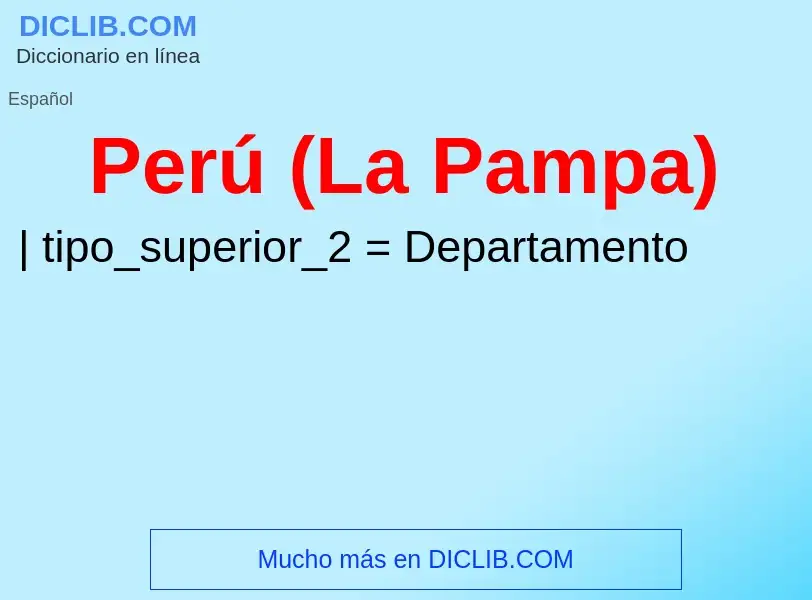 DICLIB.COM
Diccionario en línea

Español

Perú (La Pampa)

| tipo_superior_2 = Departamento

Mucho más en DICLIB.COM